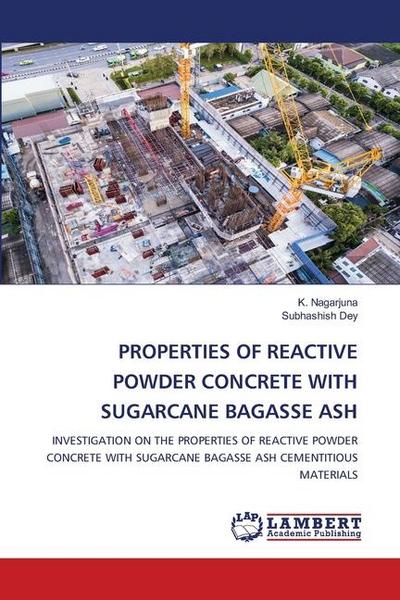 K. Nagarjuna
Subhashish Dey

PROPERTIES OF REACTIVE POWDER CONCRETE WITH SUGARCANE BAGASSE ASH

INVESTIGATION ON THE PROPERTIES OF REACTIVE POWDER CONCRETE WITH SUGARCANE BAGASSE ASH CEMENTITIOUS MATERIALS

LAP LAMBERT Academic Publishing